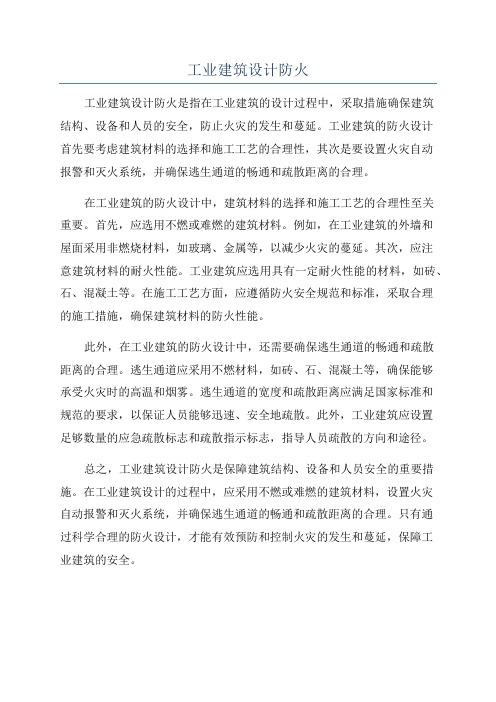 工业建筑设计防火

工业建筑设计防火是指在工业建筑的设计过程中，采取措施确保建筑结构、设备和人员的安全，防止火灾的发生和蔓延。工业建筑的防火设计首先要考虑建筑材料的选择和施工工艺的合理性，其次是要设置火灾自动报警和灭火系统，并确保逃生通道的畅通和疏散距离的合理。

在工业建筑的防火设计中，建筑材料的选择和施工工艺的合理性至关重要。首先，应选用不燃或难燃的建筑材料。例如，在工业建筑的外墙和屋面采用非燃烧材料，如玻璃、金属等，以减少火灾的蔓延。其次，应注意建筑材料的耐火性能。工业建筑应选用具有一定耐火性能的材料，如砖、石、混凝土等。在施工工艺方面，应遵循防火安全规范和标准，采取合理的施工措施，确保建筑材料的防火性能。

此外，在工业建筑的防火设计中，还需要确保逃生通道的畅通和疏散距离的合理。逃生通道应采用不燃材料，如砖、石、混凝土等，确保能够承受火灾时的高温和烟雾。逃生通道的宽度和疏散距离应满足国家标准和规范的要求，以保证人员能够迅速、安全地疏散。此外，工业建筑应设置足够数量的应急疏散标志和疏散指示标志，指导人员疏散的方向和途径。

总之，工业建筑设计防火是保障建筑结构、设备和人员安全的重要措施。在工业建筑设计的过程中，应采用不燃或难燃的建筑材料，设置火灾自动报警和灭火系统，并确保逃生通道的畅通和疏散距离的合理。只有通过科学合理的防火设计，才能有效预防和控制火灾的发生和蔓延，保障工业建筑的安全。